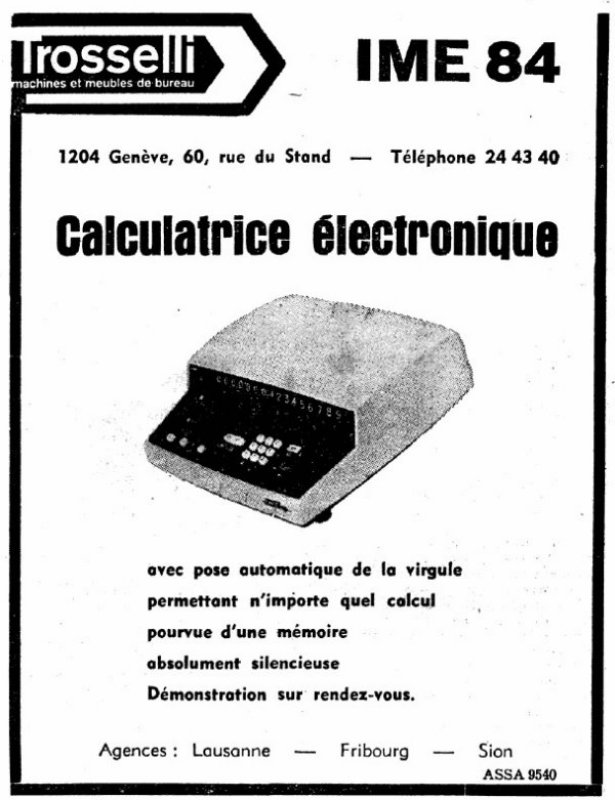 Trosselli
machines et meubles de bureau

IME 84

1204 Genève, 60, rue du Stand — Téléphone 24 43 40

Calculatrice électronique

avec pose automatique de la virgule
permettant n'importe quel calcul
pourvue d'une mémoire
absolument silencieuse
Démonstration sur rendez-vous.

Agences : Lausanne — Fribourg — Sion

ASSA 9540